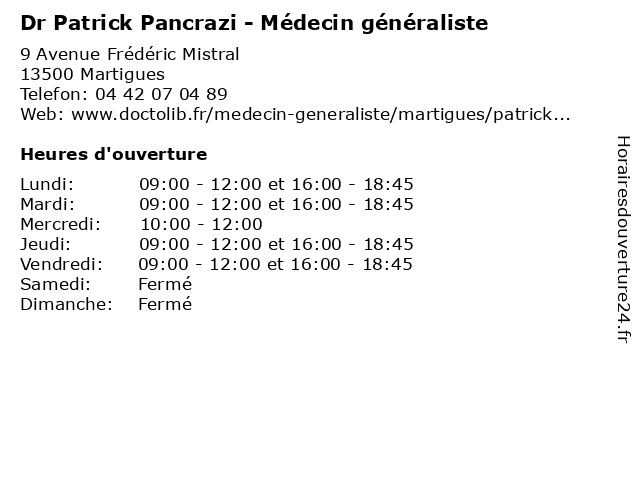 Dr Patrick Pancrazi - Médecin généraliste

9 Avenue Frédéric Mistral
13500 Martigues
Telefon: 04 42 07 04 89
Web: www.doctolib.fr/medecin-generaliste/martigues/patrick...

Heures d'ouverture

| | |
|---|---|
| Lundi: | 09:00 - 12:00 et 16:00 - 18:45 |
| Mardi: | 09:00 - 12:00 et 16:00 - 18:45 |
| Mercredi: | 10:00 - 12:00 |
| Jeudi: | 09:00 - 12:00 et 16:00 - 18:45 |
| Vendredi: | 09:00 - 12:00 et 16:00 - 18:45 |
| Samedi: | Fermé |
| Dimanche: | Fermé |

Horairesdouverture24.fr